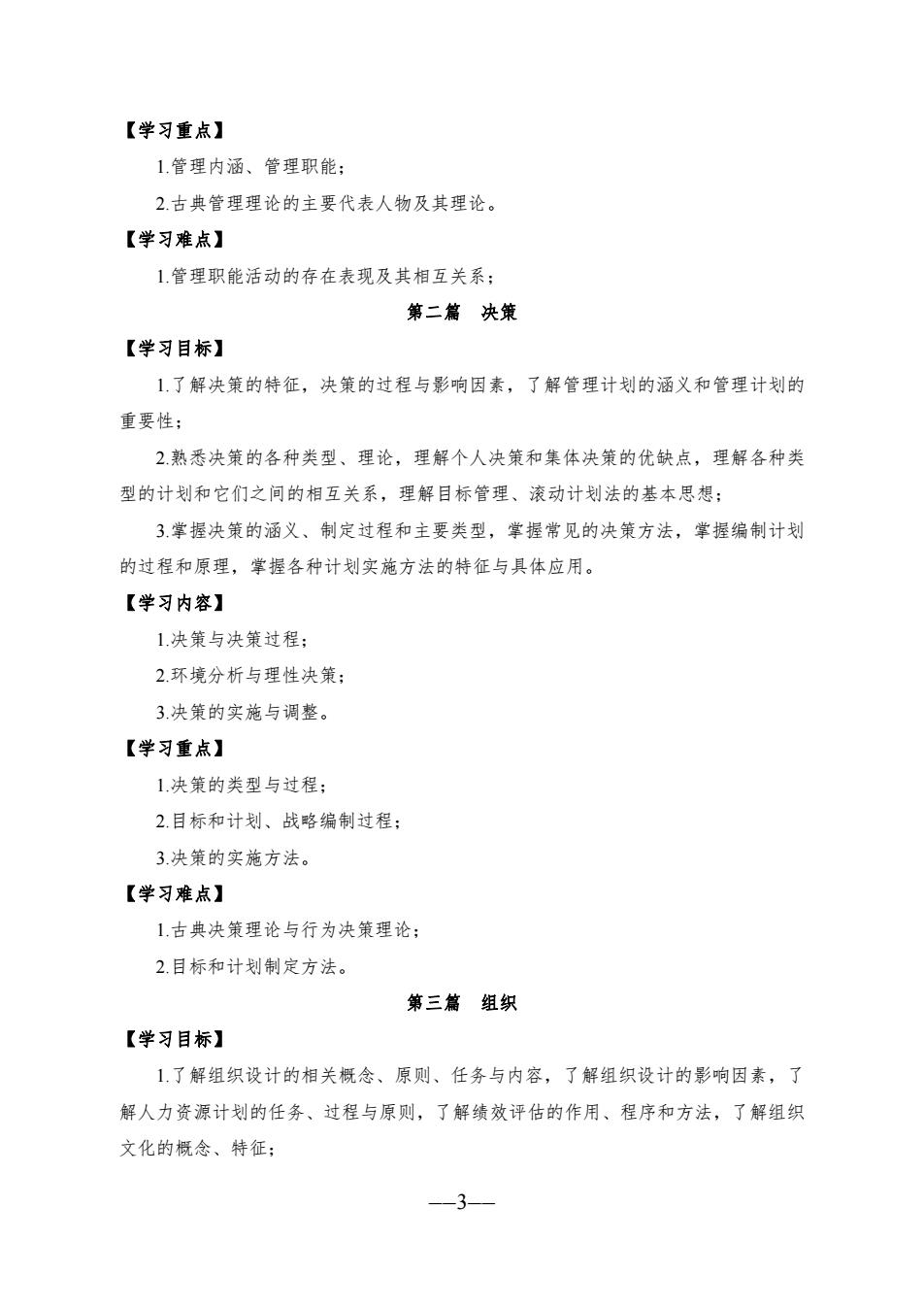 【学习重点】

1.管理内涵、管理职能；

2.古典管理理论的主要代表人物及其理论。

【学习难点】

1.管理职能活动的存在表现及其相互关系；

第二篇　决策

【学习目标】

1.了解决策的特征，决策的过程与影响因素，了解管理计划的涵义和管理计划的重要性；

2.熟悉决策的各种类型、理论，理解个人决策和集体决策的优缺点，理解各种类型的计划和它们之间的相互关系，理解目标管理、滚动计划法的基本思想；

3.掌握决策的涵义、制定过程和主要类型，掌握常见的决策方法，掌握编制计划的过程和原理，掌握各种计划实施方法的特征与具体应用。

【学习内容】

1.决策与决策过程；

2.环境分析与理性决策；

3.决策的实施与调整。

【学习重点】

1.决策的类型与过程；

2.目标和计划、战略编制过程；

3.决策的实施方法。

【学习难点】

1.古典决策理论与行为决策理论；

2.目标和计划制定方法。

第三篇　组织

【学习目标】

1.了解组织设计的相关概念、原则、任务与内容，了解组织设计的影响因素，了解人力资源计划的任务、过程与原则，了解绩效评估的作用、程序和方法，了解组织文化的概念、特征；

—3—